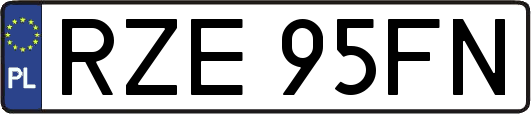 PL

RZE 95FN